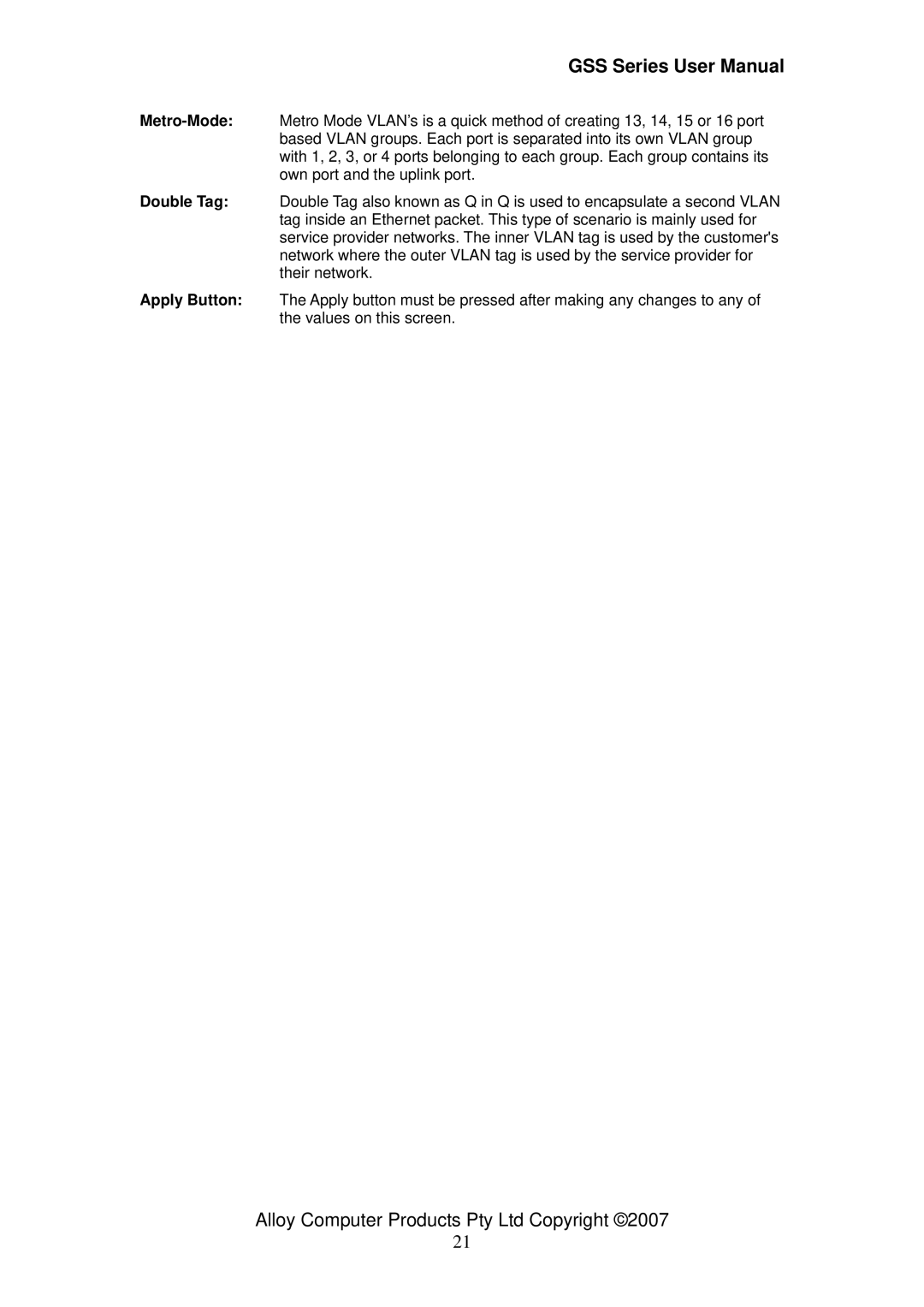 GSS Series User Manual

Metro-Mode: Metro Mode VLAN's is a quick method of creating 13, 14, 15 or 16 port based VLAN groups. Each port is separated into its own VLAN group with 1, 2, 3, or 4 ports belonging to each group. Each group contains its own port and the uplink port.

Double Tag: Double Tag also known as Q in Q is used to encapsulate a second VLAN tag inside an Ethernet packet. This type of scenario is mainly used for service provider networks. The inner VLAN tag is used by the customer's network where the outer VLAN tag is used by the service provider for their network.

Apply Button: The Apply button must be pressed after making any changes to any of the values on this screen.

Alloy Computer Products Pty Ltd Copyright ©2007

21